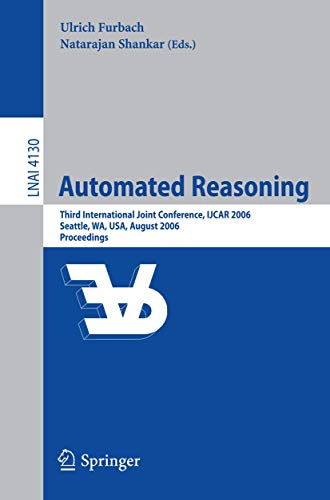 Ulrich Furbach
Natarajan Shankar (Eds.)

LNAI 4130

Automated Reasoning

Third International Joint Conference, IJCAR 2006
Seattle, WA, USA, August 2006
Proceedings

Springer